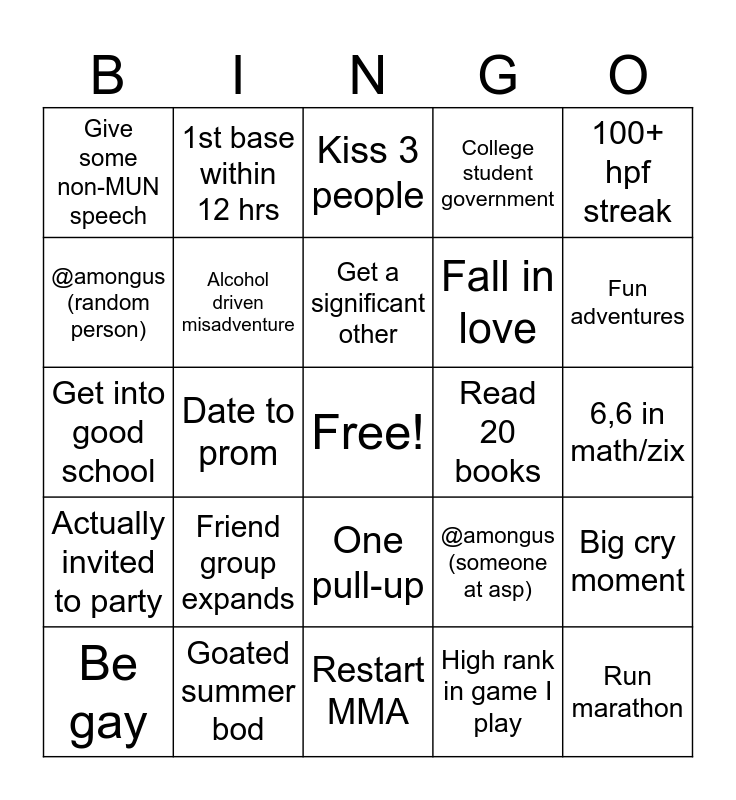 | B | I | N | G | O |
|---|---|---|---|---|
| Give some non-MUN speech | 1st base within 12 hrs | Kiss 3 people | College student government | 100+ hpf streak |
| @amongus (random person) | Alcohol driven misadventure | Get a significant other | Fall in love | Fun adventures |
| Get into good school | Date to prom | Free! | Read 20 books | 6,6 in math/zix |
| Actually invited to party | Friend group expands | One pull-up | @amongus (someone at asp) | Big cry moment |
| Be gay | Goated summer bod | Restart MMA | High rank in game I play | Run marathon |